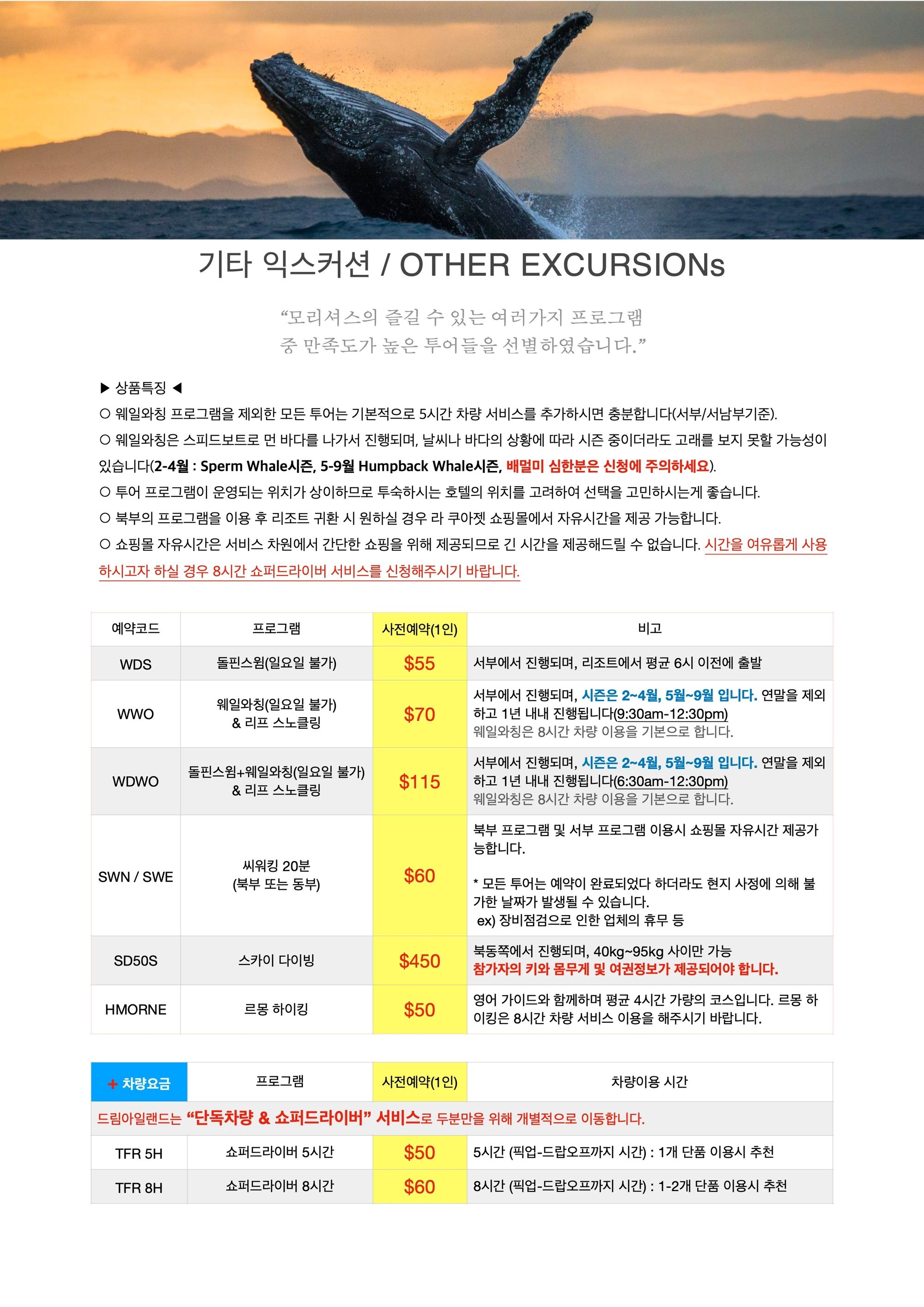 기타 익스커션 / OTHER EXCURSIONs

“모리셔스의 즐길 수 있는 여러가지 프로그램 중 만족도가 높은 투어들을 선별하였습니다.”

▶ 상품특징 ◀
○ 웨일와칭 프로그램을 제외한 모든 투어는 기본적으로 5시간 차량 서비스를 추가하시면 충분합니다(서부/서남부기준).
○ 웨일와칭은 스피드보트로 먼 바다를 나가서 진행되며, 날씨나 바다의 상황에 따라 시즌 중이더라도 고래를 보지 못할 가능성이 있습니다(2-4월 : Sperm Whale시즌, 5-9월 Humpback Whale시즌, 배멀미 심한분은 신청에 주의하세요).
○ 투어 프로그램이 운영되는 위치가 상이하므로 투숙하시는 호텔의 위치를 고려하여 선택을 고민하시는게 좋습니다.
○ 북부의 프로그램을 이용 후 리조트 귀환 시 원하실 경우 라 쿠아젯 쇼핑몰에서 자유시간을 제공 가능합니다.
○ 쇼핑몰 자유시간은 서비스 차원에서 간단한 쇼핑을 위해 제공되므로 긴 시간을 제공해드릴 수 없습니다. 시간을 여유롭게 사용하시고자 하실 경우 8시간 쇼퍼드라이버 서비스를 신청해주시기 바랍니다.

| 예약코드 | 프로그램 | 사전예약(1인) | 비고 |
|---|---|---|---|
| WDS | 돌핀스윔(일요일 불가) | $55 | 서부에서 진행되며, 리조트에서 평균 6시 이전에 출발 |
| WWO | 웨일와칭(일요일 불가) & 리프 스노클링 | $70 | 서부에서 진행되며, 시즌은 2~4월, 5월~9월 입니다. 연말을 제외하고 1년 내내 진행됩니다(9:30am-12:30pm) 웨일와칭은 8시간 차량 이용을 기본으로 합니다. |
| WDWO | 돌핀스윔+웨일와칭(일요일 불가) & 리프 스노클링 | $115 | 서부에서 진행되며, 시즌은 2~4월, 5월~9월 입니다. 연말을 제외하고 1년 내내 진행됩니다(6:30am-12:30pm) 웨일와칭은 8시간 차량 이용을 기본으로 합니다. |
| SWN / SWE | 씨워킹 20분 (북부 또는 동부) | $60 | 북부 프로그램 및 서부 프로그램 이용시 쇼핑몰 자유시간 제공가능합니다. * 모든 투어는 예약이 완료되었다 하더라도 현지 사정에 의해 불가한 날짜가 발생될 수 있습니다. ex) 장비점검으로 인한 업체의 휴무 등 |
| SD50S | 스카이 다이빙 | $450 | 북동쪽에서 진행되며, 40kg~95kg 사이만 가능 참가자의 키와 몸무게 및 여권정보가 제공되어야 합니다. |
| HMORNE | 르몽 하이킹 | $50 | 영어 가이드와 함께하며 평균 4시간 가량의 코스입니다. 르몽 하이킹은 8시간 차량 서비스 이용을 해주시기 바랍니다. |

| + 차량요금 | 프로그램 | 사전예약(1인) | 차량이용 시간 |
|---|---|---|---|
| 드림아일랜드는 “단독차량 & 쇼퍼드라이버” 서비스로 두분만을 위해 개별적으로 이동합니다. | | | |
| TFR 5H | 쇼퍼드라이버 5시간 | $50 | 5시간 (픽업-드랍오프까지 시간) : 1개 단품 이용시 추천 |
| TFR 8H | 쇼퍼드라이버 8시간 | $60 | 8시간 (픽업-드랍오프까지 시간) : 1-2개 단품 이용시 추천 |